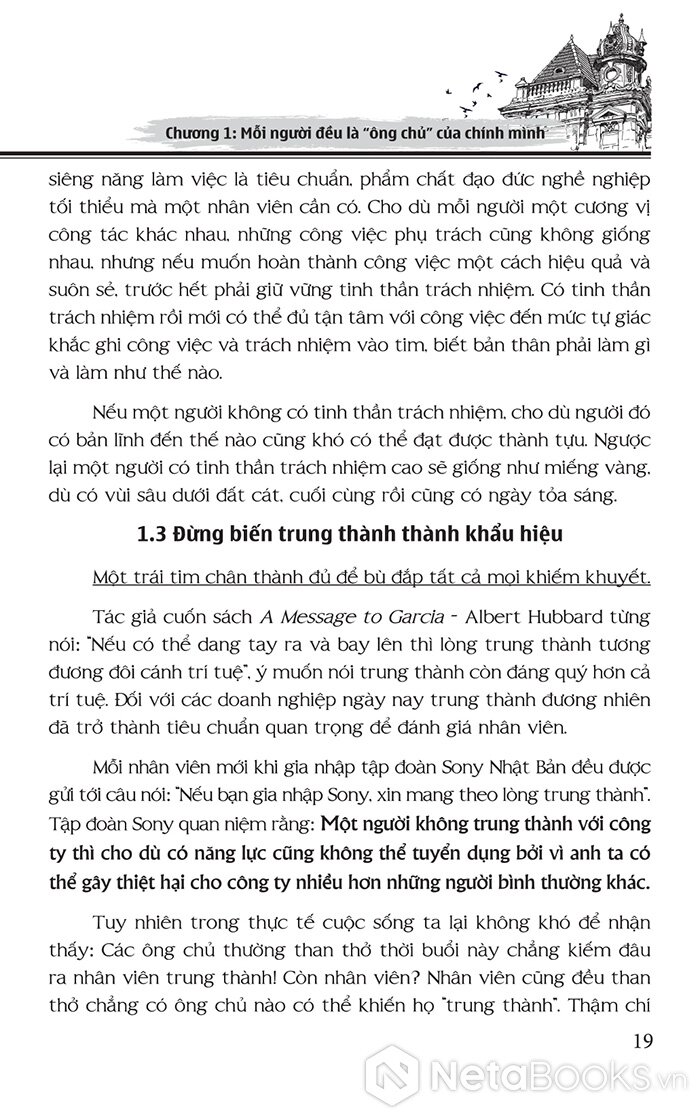 Chương 1: Mỗi người đều là "ông chủ" của chính mình

siêng năng làm việc là tiêu chuẩn, phẩm chất đạo đức nghề nghiệp tối thiểu mà một nhân viên cần có. Cho dù mỗi người một cương vị công tác khác nhau, những công việc phụ trách cũng không giống nhau, nhưng nếu muốn hoàn thành công việc một cách hiệu quả và suôn sẻ, trước hết phải giữ vững tinh thần trách nhiệm. Có tinh thần trách nhiệm rồi mới có thể đủ tận tâm với công việc đến mức tự giác khắc ghi công việc và trách nhiệm vào tim, biết bản thân phải làm gì và làm như thế nào.

Nếu một người không có tinh thần trách nhiệm, cho dù người đó có bản lĩnh đến thế nào cũng khó có thể đạt được thành tựu. Ngược lại một người có tinh thần trách nhiệm cao sẽ giống như miếng vàng, dù có vùi sâu dưới đất cát, cuối cùng rồi cũng có ngày tỏa sáng.

1.3 Đừng biến trung thành thành khẩu hiệu

Một trái tim chân thành đủ để bù đắp tất cả mọi khiếm khuyết.

Tác giả cuốn sách A Message to Garcia - Albert Hubbard từng nói: "Nếu có thể dang tay ra và bay lên thì lòng trung thành tương đương đôi cánh trí tuệ", ý muốn nói trung thành còn đáng quý hơn cả trí tuệ. Đối với các doanh nghiệp ngày nay trung thành đương nhiên đã trở thành tiêu chuẩn quan trọng để đánh giá nhân viên.

Mỗi nhân viên mới khi gia nhập tập đoàn Sony Nhật Bản đều được gửi tới câu nói: "Nếu bạn gia nhập Sony, xin mang theo lòng trung thành". Tập đoàn Sony quan niệm rằng: Một người không trung thành với công ty thì cho dù có năng lực cũng không thể tuyển dụng bởi vì anh ta có thể gây thiệt hại cho công ty nhiều hơn những người bình thường khác.

Tuy nhiên trong thực tế cuộc sống ta lại không khó để nhận thấy: Các ông chủ thường than thở thời buổi này chẳng kiếm đâu ra nhân viên trung thành! Còn nhân viên? Nhân viên cũng đều than thở chẳng có ông chủ nào có thể khiến họ "trung thành". Thậm chí

19

NetaBooks.vn